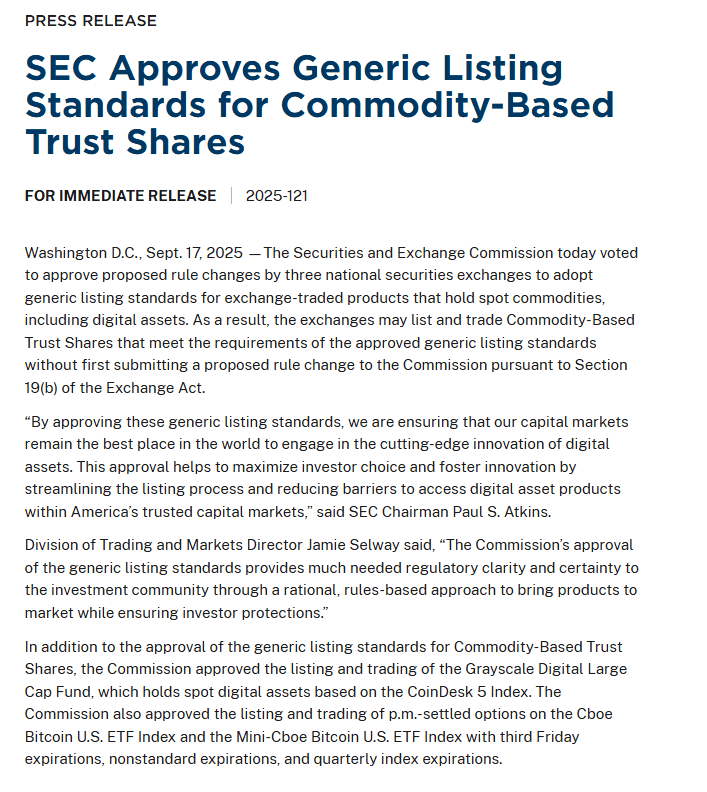 PRESS RELEASE

SEC Approves Generic Listing Standards for Commodity-Based Trust Shares

FOR IMMEDIATE RELEASE | 2025-121

Washington D.C., Sept. 17, 2025 — The Securities and Exchange Commission today voted to approve proposed rule changes by three national securities exchanges to adopt generic listing standards for exchange-traded products that hold spot commodities, including digital assets. As a result, the exchanges may list and trade Commodity-Based Trust Shares that meet the requirements of the approved generic listing standards without first submitting a proposed rule change to the Commission pursuant to Section 19(b) of the Exchange Act.

“By approving these generic listing standards, we are ensuring that our capital markets remain the best place in the world to engage in the cutting-edge innovation of digital assets. This approval helps to maximize investor choice and foster innovation by streamlining the listing process and reducing barriers to access digital asset products within America’s trusted capital markets,” said SEC Chairman Paul S. Atkins.

Division of Trading and Markets Director Jamie Selway said, “The Commission’s approval of the generic listing standards provides much needed regulatory clarity and certainty to the investment community through a rational, rules-based approach to bring products to market while ensuring investor protections.”

In addition to the approval of the generic listing standards for Commodity-Based Trust Shares, the Commission approved the listing and trading of the Grayscale Digital Large Cap Fund, which holds spot digital assets based on the CoinDesk 5 Index. The Commission also approved the listing and trading of p.m.-settled options on the Cboe Bitcoin U.S. ETF Index and the Mini-Cboe Bitcoin U.S. ETF Index with third Friday expirations, nonstandard expirations, and quarterly index expirations.